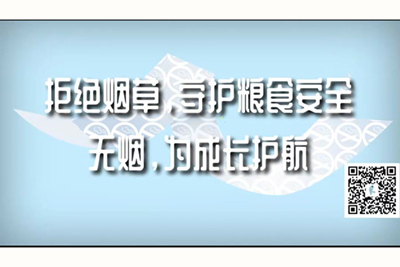 拒绝烟草，守护粮食安全
无烟，为成长护航